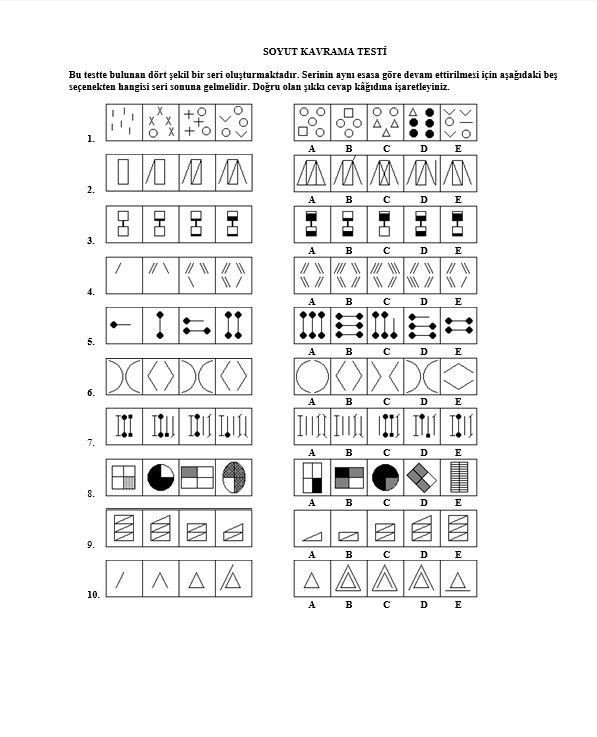 SOYUT KAVRAMA TESTİ

Bu testte bulunan dört şekil bir seri oluşturmaktadır. Serinin aynı esasa göre devam ettirilmesi için aşağıdaki beş seçenekten hangisi seri sonuna gelmelidir. Doğru olan şıkkı cevap kâğıdına işaretleyiniz.

1.
A B C D E

2.
A B C D E

3.
A B C D E

4.
A B C D E

5.
A B C D E

6.
A B C D E

7.
A B C D E

8.
A B C D E

9.
A B C D E

10.
A B C D E